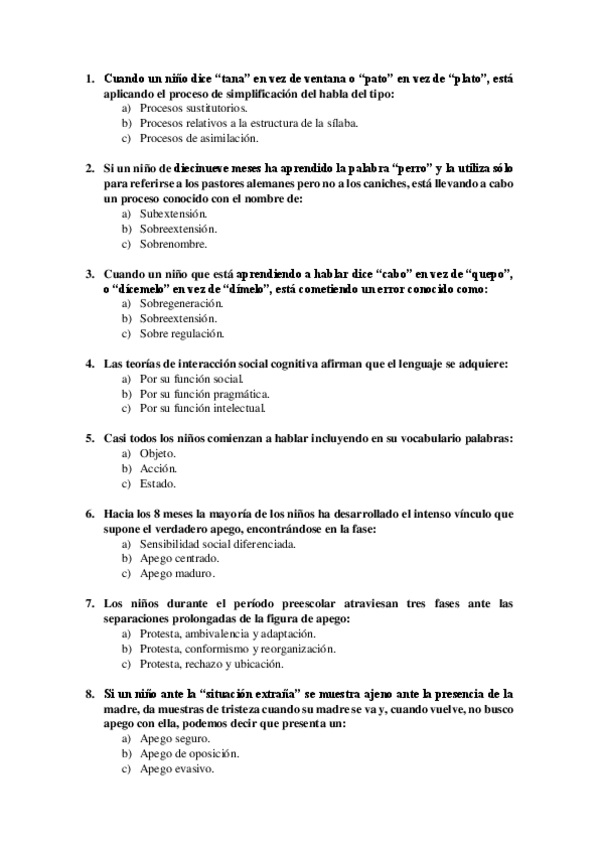 1. Cuando un niño dice “tana” en vez de ventana o “pato” en vez de “plato”, está aplicando el proceso de simplificación del habla del tipo:
a) Procesos sustitutorios.
b) Procesos relativos a la estructura de la sílaba.
c) Procesos de asimilación.

2. Si un niño de diecinueve meses ha aprendido la palabra “perro” y la utiliza sólo para referirse a los pastores alemanes pero no a los caniches, está llevando a cabo un proceso conocido con el nombre de:
a) Subextensión.
b) Sobreextensión.
c) Sobrenombre.

3. Cuando un niño que está aprendiendo a hablar dice “cabo” en vez de “quepo”, o “dícemelo” en vez de “dímelo”, está cometiendo un error conocido como:
a) Sobregeneración.
b) Sobreextensión.
c) Sobre regulación.

4. Las teorías de interacción social cognitiva afirman que el lenguaje se adquiere:
a) Por su función social.
b) Por su función pragmática.
c) Por su función intelectual.

5. Casi todos los niños comienzan a hablar incluyendo en su vocabulario palabras:
a) Objeto.
b) Acción.
c) Estado.

6. Hacia los 8 meses la mayoría de los niños ha desarrollado el intenso vínculo que supone el verdadero apego, encontrándose en la fase:
a) Sensibilidad social diferenciada.
b) Apego centrado.
c) Apego maduro.

7. Los niños durante el período preescolar atraviesan tres fases ante las separaciones prolongadas de la figura de apego:
a) Protesta, ambivalencia y adaptación.
b) Protesta, conformismo y reorganización.
c) Protesta, rechazo y ubicación.

8. Si un niño ante la “situación extraña” se muestra ajeno ante la presencia de la madre, da muestras de tristeza cuando su madre se va y, cuando vuelve, no busco apego con ella, podemos decir que presenta un:
a) Apego seguro.
b) Apego de oposición.
c) Apego evasivo.